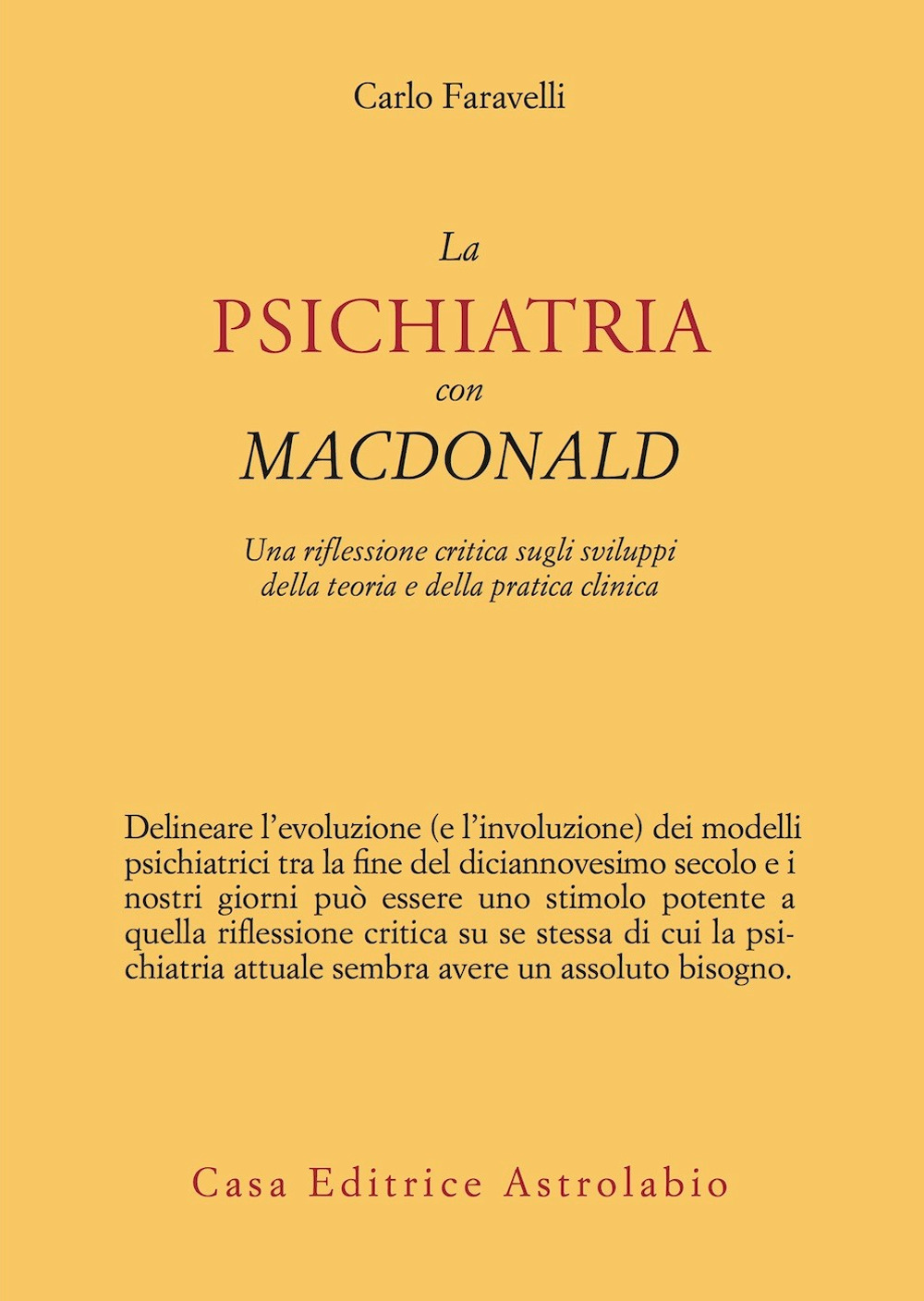 Carlo Faravelli

La
PSICHIATRIA
con
MACDONALD

Una riflessione critica sugli sviluppi della teoria e della pratica clinica

Delineare l'evoluzione (e l'involuzione) dei modelli psichiatrici tra la fine del diciannovesimo secolo e i nostri giorni può essere uno stimolo potente a quella riflessione critica su se stessa di cui la psichiatria attuale sembra avere un assoluto bisogno.

Casa Editrice Astrolabio